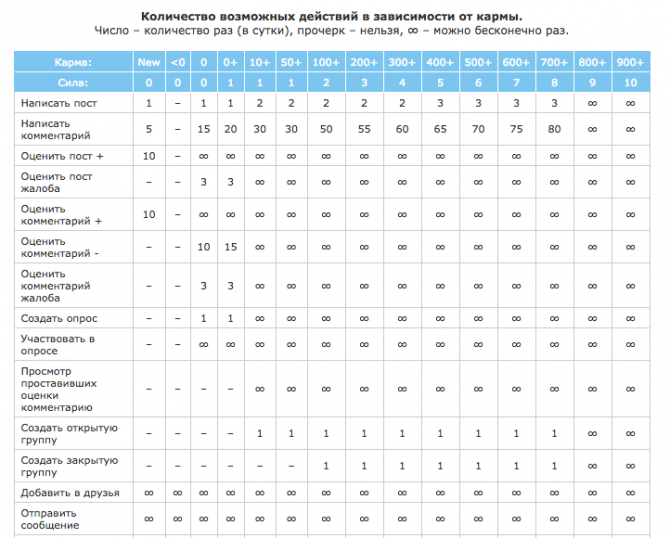 **Количество возможных действий в зависимости от кармы.**
Число – количество раз (в сутки), прочерк – нельзя, ∞ – можно бесконечно раз.

| Карма: | New | <0 | 0 | 0+ | 10+ | 50+ | 100+ | 200+ | 300+ | 400+ | 500+ | 600+ | 700+ | 800+ | 900+ |
|---|---|---|---|---|---|---|---|---|---|---|---|---|---|---|---|
| Сила: | 0 | 0 | 0 | 1 | 1 | 1 | 2 | 3 | 4 | 5 | 6 | 7 | 8 | 9 | 10 |
| Написать пост | 1 | – | 1 | 1 | 2 | 2 | 2 | 2 | 2 | 3 | 3 | 3 | 3 | ∞ | ∞ |
| Написать комментарий | 5 | – | 15 | 20 | 30 | 30 | 50 | 55 | 60 | 65 | 70 | 75 | 80 | ∞ | ∞ |
| Оценить пост + | 10 | – | ∞ | ∞ | ∞ | ∞ | ∞ | ∞ | ∞ | ∞ | ∞ | ∞ | ∞ | ∞ | ∞ |
| Оценить пост жалоба | – | – | 3 | 3 | ∞ | ∞ | ∞ | ∞ | ∞ | ∞ | ∞ | ∞ | ∞ | ∞ | ∞ |
| Оценить комментарий + | 10 | – | ∞ | ∞ | ∞ | ∞ | ∞ | ∞ | ∞ | ∞ | ∞ | ∞ | ∞ | ∞ | ∞ |
| Оценить комментарий - | – | – | 10 | 15 | ∞ | ∞ | ∞ | ∞ | ∞ | ∞ | ∞ | ∞ | ∞ | ∞ | ∞ |
| Оценить комментарий жалоба | – | – | 3 | 3 | ∞ | ∞ | ∞ | ∞ | ∞ | ∞ | ∞ | ∞ | ∞ | ∞ | ∞ |
| Создать опрос | – | – | 1 | 1 | ∞ | ∞ | ∞ | ∞ | ∞ | ∞ | ∞ | ∞ | ∞ | ∞ | ∞ |
| Участвовать в опросе | – | – | ∞ | ∞ | ∞ | ∞ | ∞ | ∞ | ∞ | ∞ | ∞ | ∞ | ∞ | ∞ | ∞ |
| Просмотр проставивших оценки комментарию | – | – | – | – | ∞ | ∞ | ∞ | ∞ | ∞ | ∞ | ∞ | ∞ | ∞ | ∞ | ∞ |
| Создать открытую группу | – | – | – | – | 1 | 1 | 1 | 1 | 1 | 1 | 1 | 1 | 1 | ∞ | ∞ |
| Создать закрытую группу | – | – | – | – | – | – | 1 | 1 | 1 | 1 | 1 | 1 | 1 | ∞ | ∞ |
| Добавить в друзья | ∞ | ∞ | ∞ | ∞ | ∞ | ∞ | ∞ | ∞ | ∞ | ∞ | ∞ | ∞ | ∞ | ∞ | ∞ |
| Отправить сообщение | ∞ | ∞ | ∞ | ∞ | ∞ | ∞ | ∞ | ∞ | ∞ | ∞ | ∞ | ∞ | ∞ | ∞ | ∞ |